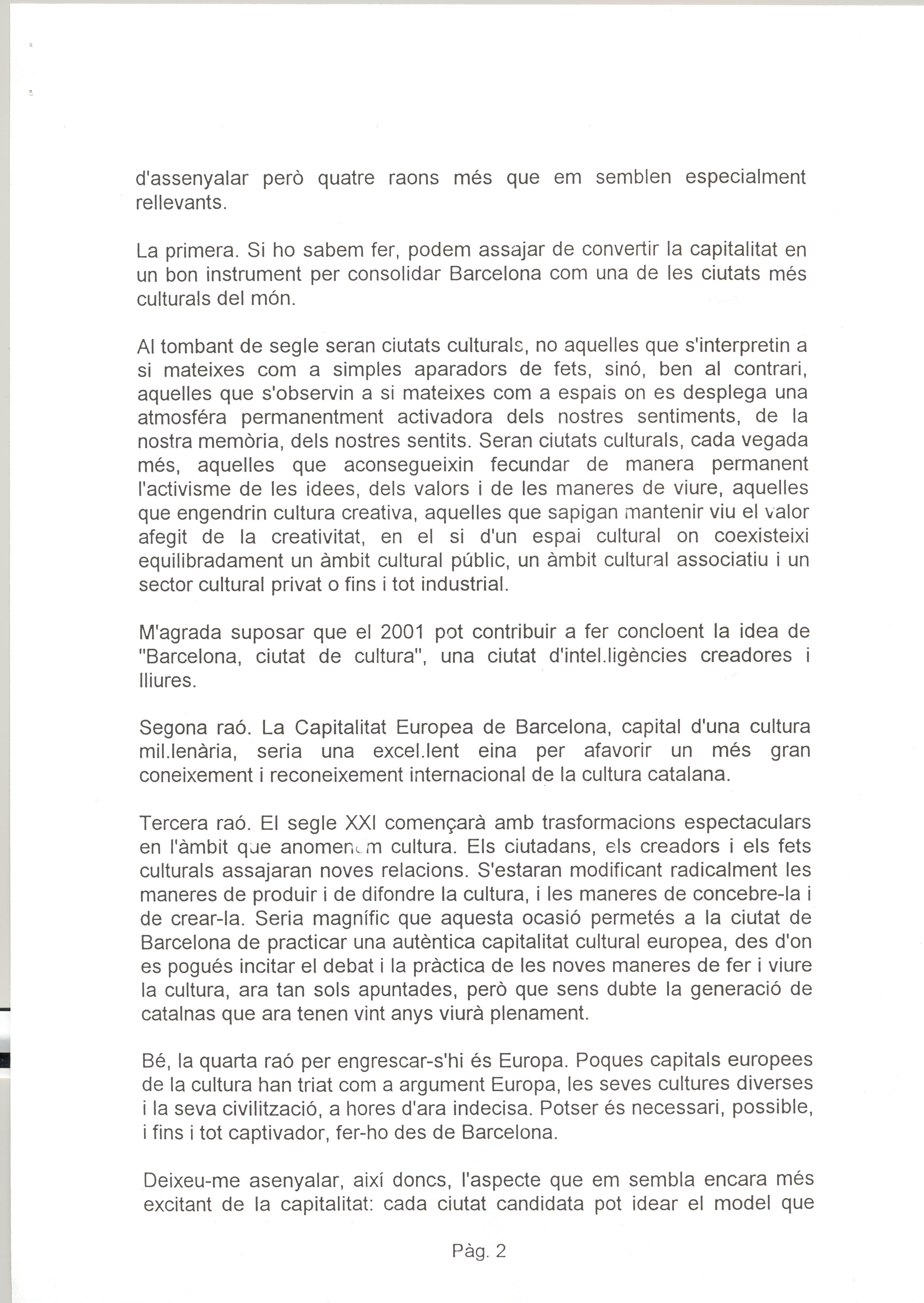 d'assenyalar però quatre raons més que em semblen especialment rellevants.

La primera. Si ho sabem fer, podem assajar de convertir la capitalitat en un bon instrument per consolidar Barcelona com una de les ciutats més culturals del món.

Al tombant de segle seran ciutats culturals, no aquelles que s'interpretin a si mateixes com a simples aparadors de fets, sinó, ben al contrari, aquelles que s'observin a si mateixes com a espais on es desplega una atmosféra permanentment activadora dels nostres sentiments, de la nostra memòria, dels nostres sentits. Seran ciutats culturals, cada vegada més, aquelles que aconsegueixin fecundar de manera permanent l'activisme de les idees, dels valors i de les maneres de viure, aquelles que engendrin cultura creativa, aquelles que sapigan mantenir viu el valor afegit de la creativitat, en el si d'un espai cultural on coexisteixi equilibradament un àmbit cultural públic, un àmbit cultural associatiu i un sector cultural privat o fins i tot industrial.

M'agrada suposar que el 2001 pot contribuir a fer concloent la idea de "Barcelona, ciutat de cultura", una ciutat d'intel.ligències creadores i lliures.

Segona raó. La Capitalitat Europea de Barcelona, capital d'una cultura mil.lenària, seria una excel.lent eina per afavorir un més gran coneixement i reconeixement internacional de la cultura catalana.

Tercera raó. El segle XXI començarà amb trasformacions espectaculars en l'àmbit que anomenem cultura. Els ciutadans, els creadors i els fets culturals assajaran noves relacions. S'estaran modificant radicalment les maneres de produir i de difondre la cultura, i les maneres de concebre-la i de crear-la. Seria magnífic que aquesta ocasió permetés a la ciutat de Barcelona de practicar una autèntica capitalitat cultural europea, des d'on es pogués incitar el debat i la pràctica de les noves maneres de fer i viure la cultura, ara tan sols apuntades, però que sens dubte la generació de catalnas que ara tenen vint anys viurà plenament.

Bé, la quarta raó per engrescar-s'hi és Europa. Poques capitals europees de la cultura han triat com a argument Europa, les seves cultures diverses i la seva civilització, a hores d'ara indecisa. Potser és necessari, possible, i fins i tot captivador, fer-ho des de Barcelona.

Deixeu-me asenyalar, així doncs, l'aspecte que em sembla encara més excitant de la capitalitat: cada ciutat candidata pot idear el model que

Pàg. 2